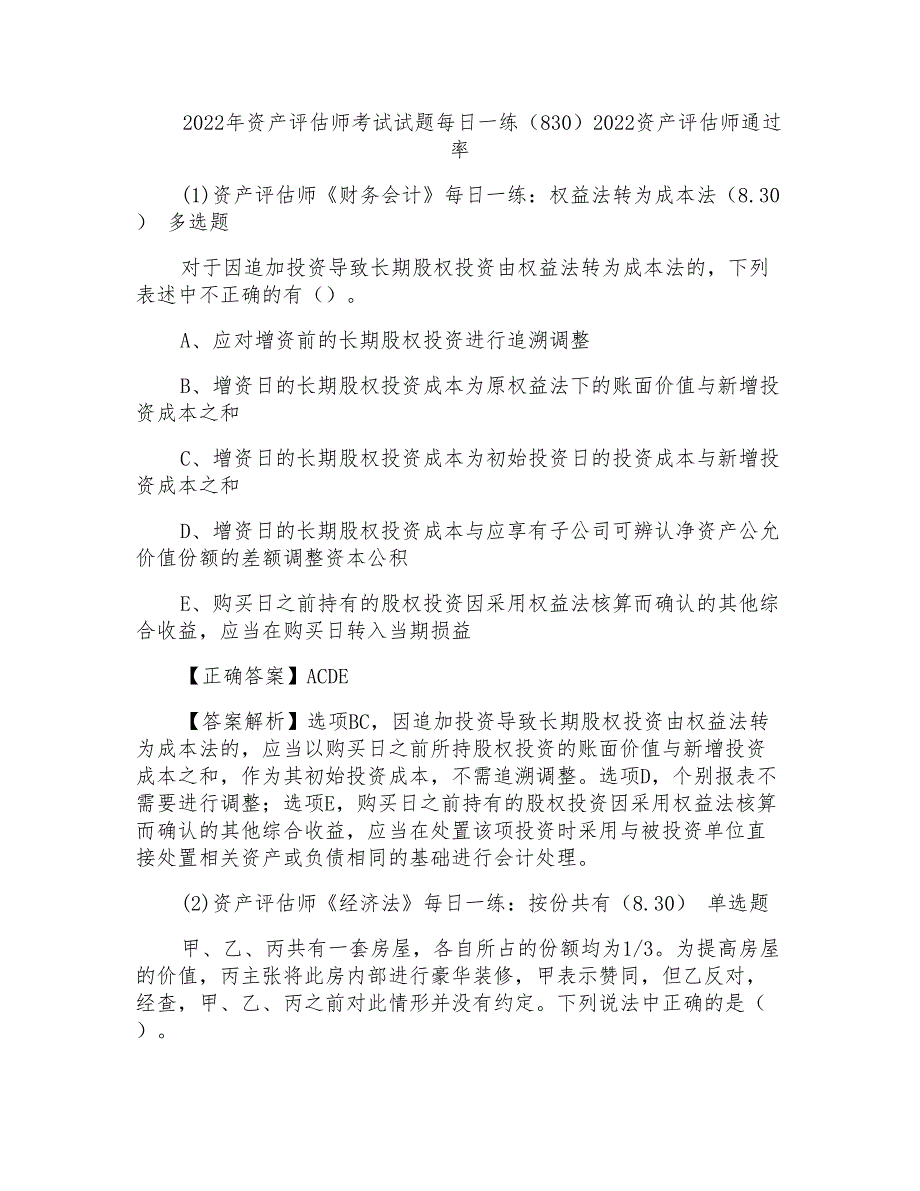 2022年资产评估师考试试题每日一练（830）2022资产评估师通过率

(1)资产评估师《财务会计》每日一练：权益法转为成本法（8.30） 多选题

对于因追加投资导致长期股权投资由权益法转为成本法的，下列表述中不正确的有（）。

A、应对增资前的长期股权投资进行追溯调整

B、增资日的长期股权投资成本为原权益法下的账面价值与新增投资成本之和

C、增资日的长期股权投资成本为初始投资日的投资成本与新增投资成本之和

D、增资日的长期股权投资成本与应享有子公司可辨认净资产公允价值份额的差额调整资本公积

E、购买日之前持有的股权投资因采用权益法核算而确认的其他综合收益，应当在购买日转入当期损益

【正确答案】ACDE

【答案解析】选项BC，因追加投资导致长期股权投资由权益法转为成本法的，应当以购买日之前所持股权投资的账面价值与新增投资成本之和，作为其初始投资成本，不需追溯调整。选项D，个别报表不需要进行调整；选项E，购买日之前持有的股权投资因采用权益法核算而确认的其他综合收益，应当在处置该项投资时采用与被投资单位直接处置相关资产或负债相同的基础进行会计处理。

(2)资产评估师《经济法》每日一练：按份共有（8.30） 单选题

甲、乙、丙共有一套房屋，各自所占的份额均为1/3。为提高房屋的价值，丙主张将此房内部进行豪华装修，甲表示赞同，但乙反对，经查，甲、乙、丙之前对此情形并没有约定。下列说法中正确的是（）。